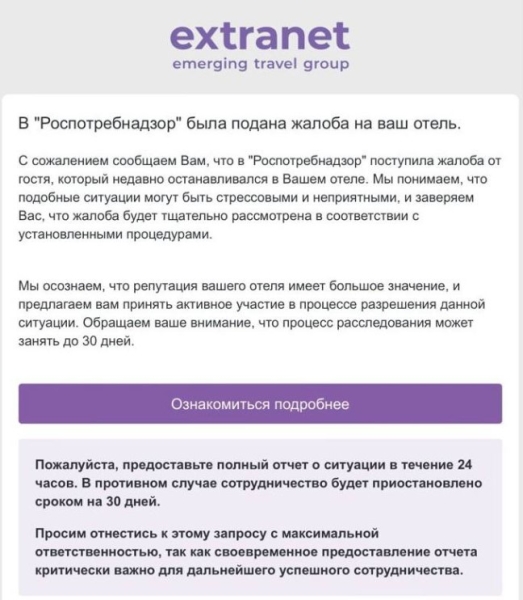 extranet
emerging travel group

В "Роспотребнадзор" была подана жалоба на ваш отель.

С сожалением сообщаем Вам, что в "Роспотребнадзор" поступила жалоба от гостя, который недавно останавливался в Вашем отеле. Мы понимаем, что подобные ситуации могут быть стрессовыми и неприятными, и заверяем Вас, что жалоба будет тщательно рассмотрена в соответствии с установленными процедурами.

Мы осознаем, что репутация вашего отеля имеет большое значение, и предлагаем вам принять активное участие в процессе разрешения данной ситуации. Обращаем ваше внимание, что процесс расследования может занять до 30 дней.

Ознакомиться подробнее

Пожалуйста, предоставьте полный отчет о ситуации в течение 24 часов. В противном случае сотрудничество будет приостановлено сроком на 30 дней.

Просим отнестись к этому запросу с максимальной ответственностью, так как своевременное предоставление отчета критически важно для дальнейшего успешного сотрудничества.